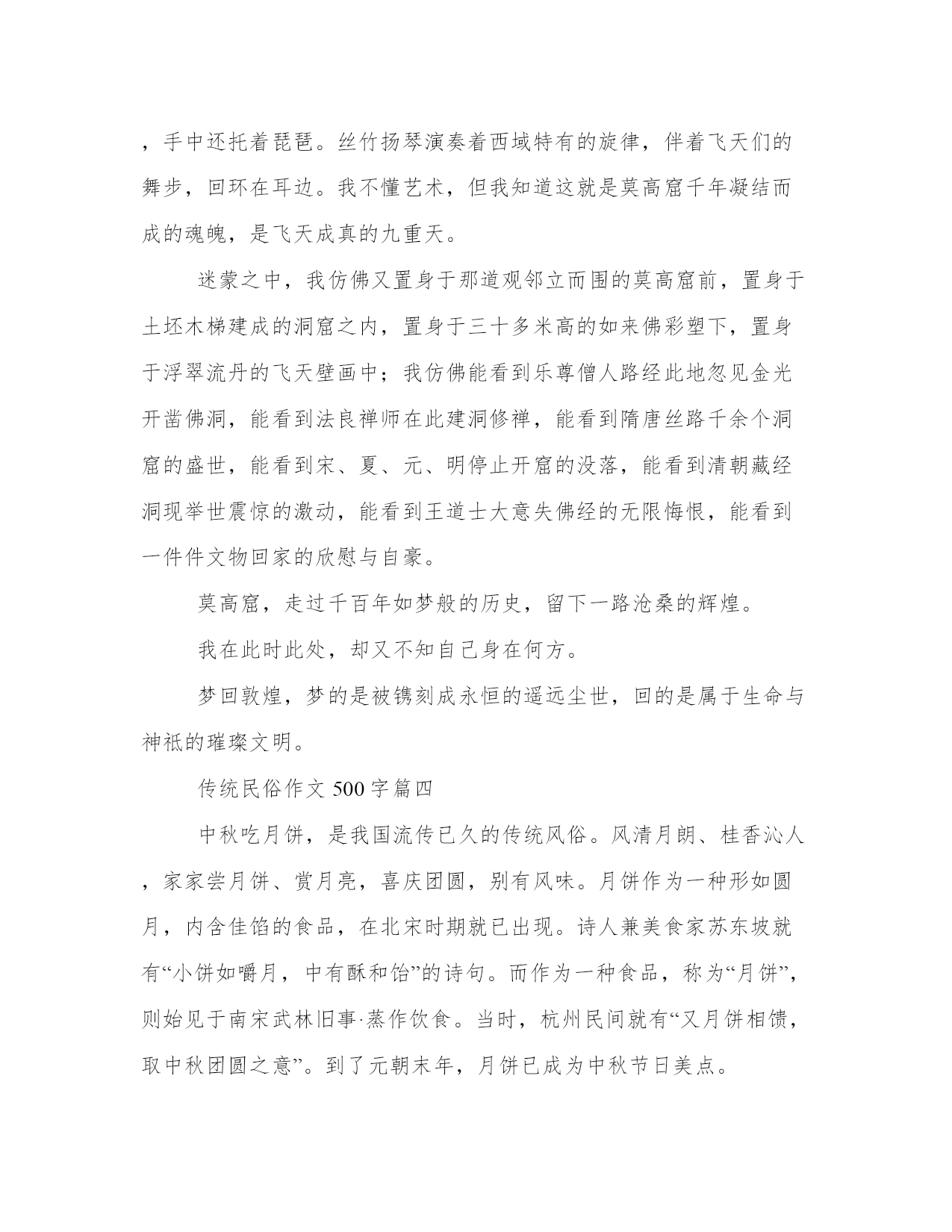 ，手中还托着琵琶。丝竹扬琴演奏着西域特有的旋律，伴着飞天们的舞步，回环在耳边。我不懂艺术，但我知道这就是莫高窟千年凝结而成的魂魄，是飞天成真的九重天。

迷蒙之中，我仿佛又置身于那道观邻立而围的莫高窟前，置身于土坯木梯建成的洞窟之内，置身于三十多米高的如来佛彩塑下，置身于浮翠流丹的飞天壁画中；我仿佛能看到乐尊僧人路经此地忽见金光开凿佛洞，能看到法良禅师在此建洞修禅，能看到隋唐丝路千余个洞窟的盛世，能看到宋、夏、元、明停止开窟的没落，能看到清朝藏经洞现举世震惊的激动，能看到王道士大意失佛经的无限悔恨，能看到一件件文物回家的欣慰与自豪。

莫高窟，走过千百年如梦般的历史，留下一路沧桑的辉煌。

我在此时此处，却又不知自己身在何方。

梦回敦煌，梦的是被镌刻成永恒的遥远尘世，回的是属于生命与神祇的璀璨文明。

传统民俗作文 500 字篇四

中秋吃月饼，是我国流传已久的传统风俗。风清月朗、桂香沁人，家家尝月饼、赏月亮，喜庆团圆，别有风味。月饼作为一种形如圆月，内含佳馅的食品，在北宋时期就已出现。诗人兼美食家苏东坡就有“小饼如嚼月，中有酥和饴”的诗句。而作为一种食品，称为“月饼”，则始见于南宋武林旧事·蒸作饮食。当时，杭州民间就有“又月饼相馈，取中秋团圆之意”。到了元朝末年，月饼已成为中秋节日美点。